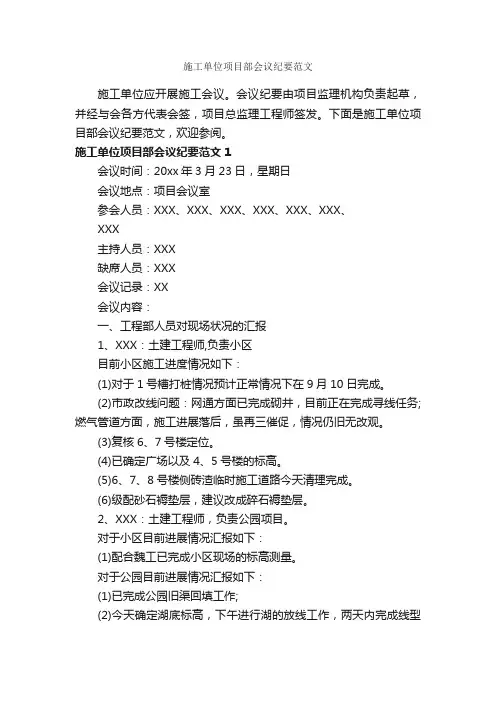 施工单位项目部会议纪要范文

施工单位应开展施工会议。会议纪要由项目监理机构负责起草，并经与会各方代表会签，项目总监理工程师签发。下面是施工单位项目部会议纪要范文，欢迎参阅。

施工单位项目部会议纪要范文 1

会议时间：20xx 年 3 月 23 日，星期日

会议地点：项目会议室

参会人员：XXX、XXX、XXX、XXX、XXX、XXX、XXX

主持人员：XXX

缺席人员：XXX

会议记录：XX

会议内容：

一、工程部人员对现场状况的汇报

1、XXX：土建工程师,负责小区

目前小区施工进度情况如下：

(1)对于 1 号楼打桩情况预计正常情况下在 9 月 10 日完成。

(2)市政改线问题：网通方面已完成砌井，目前正在完成寻线任务;燃气管道方面，施工进展落后，虽再三催促，情况仍旧无改观。

(3)复核 6、7 号楼定位。

(4)已确定广场以及 4、5 号楼的标高。

(5)6、7、8 号楼侧砖渣临时施工道路今天清理完成。

(6)级配砂石褥垫层，建议改成碎石褥垫层。

2、XXX：土建工程师，负责公园项目。

对于小区目前进展情况汇报如下：

(1)配合魏工已完成小区现场的标高测量。

对于公园目前进展情况汇报如下：

(1)已完成公园旧渠回填工作;

(2)今天确定湖底标高，下午进行湖的放线工作，两天内完成线型